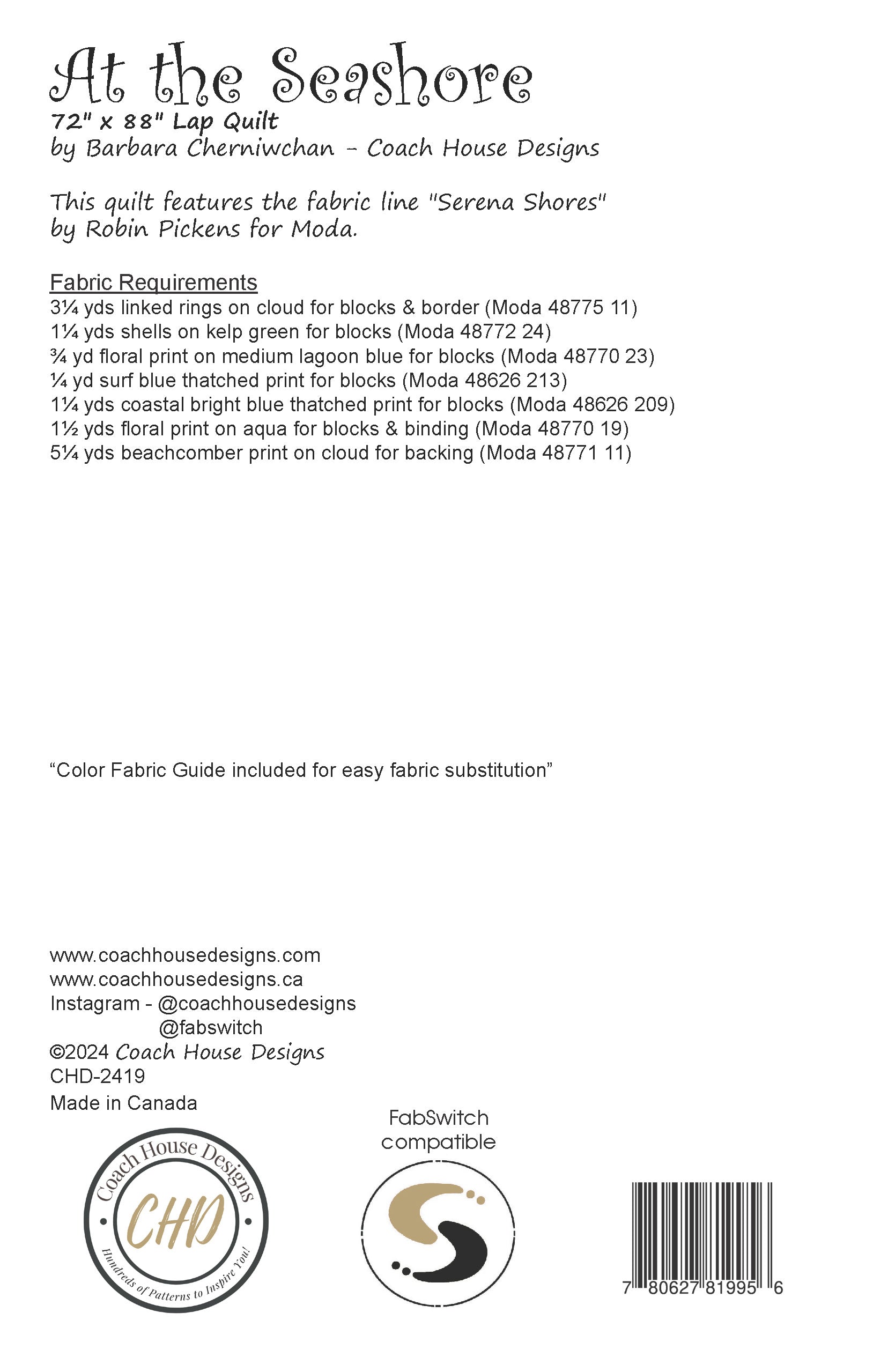 At the Seashore
72" x 88" Lap Quilt
by Barbara Cherniwchan - Coach House Designs

This quilt features the fabric line "Serena Shores" by Robin Pickens for Moda.

Fabric Requirements
3¼ yds linked rings on cloud for blocks & border (Moda 48775 11)
1¼ yds shells on kelp green for blocks (Moda 48772 24)
¾ yd floral print on medium lagoon blue for blocks (Moda 48770 23)
¼ yd surf blue thatched print for blocks (Moda 48626 213)
1¼ yds coastal bright blue thatched print for blocks (Moda 48626 209)
1½ yds floral print on aqua for blocks & binding (Moda 48770 19)
5¼ yds beachcomber print on cloud for backing (Moda 48771 11)

“Color Fabric Guide included for easy fabric substitution”

www.coachhousedesigns.com
www.coachhousedesigns.ca
Instagram - @coachhousedesigns
@fabswitch
©2024 Coach House Designs
CHD-2419
Made in Canada

Coach House Designs
CHD
Hundreds of Patterns to Inspire You!

FabSwitch compatible

7 80627 81995 6